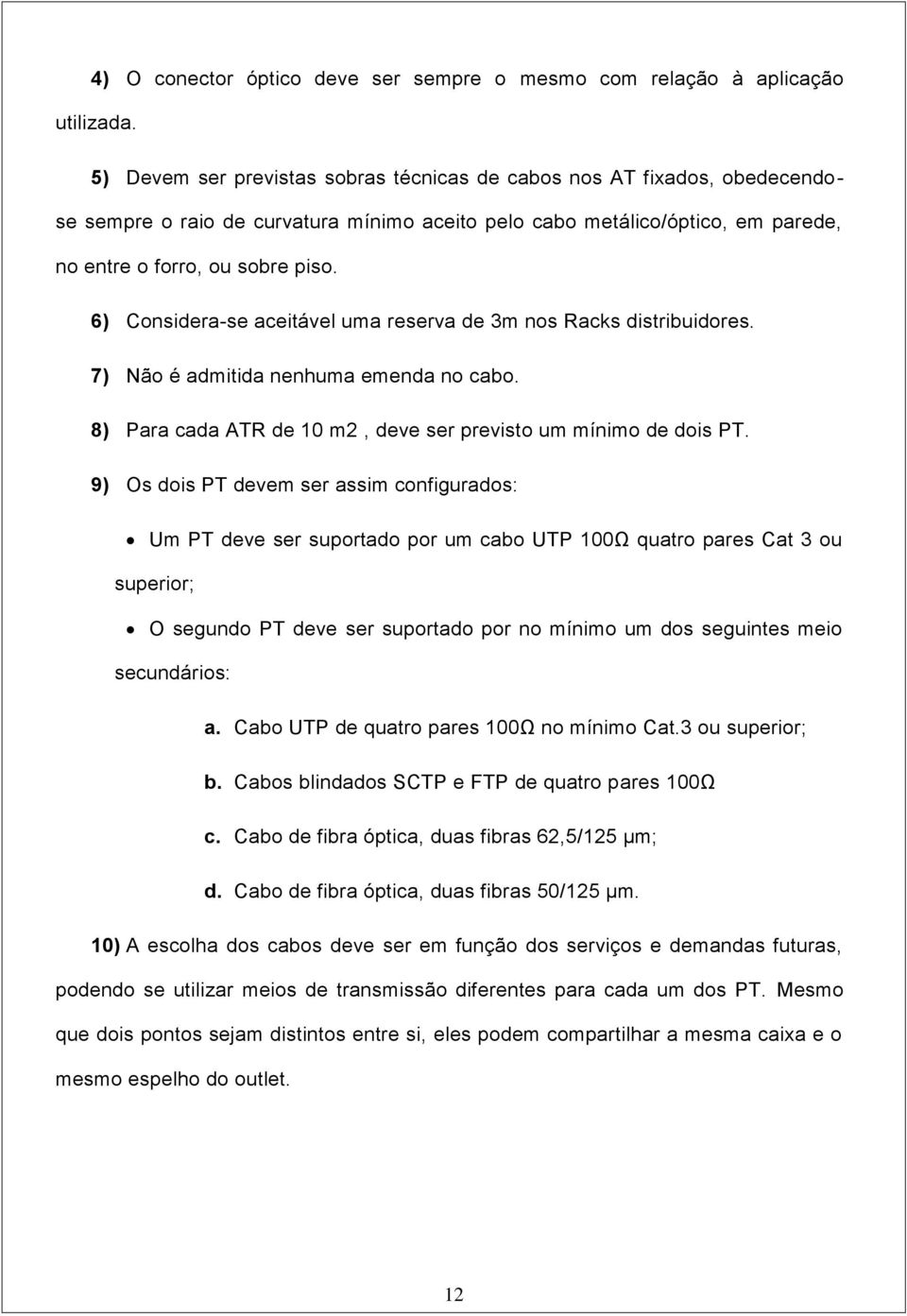 4) O conector óptico deve ser sempre o mesmo com relação à aplicação utilizada.

5) Devem ser previstas sobras técnicas de cabos nos AT fixados, obedecendo-se sempre o raio de curvatura mínimo aceito pelo cabo metálico/óptico, em parede, no entre o forro, ou sobre piso.

6) Considera-se aceitável uma reserva de 3m nos Racks distribuidores.

7) Não é admitida nenhuma emenda no cabo.

8) Para cada ATR de 10 m2 , deve ser previsto um mínimo de dois PT.

9) Os dois PT devem ser assim configurados:

• Um PT deve ser suportado por um cabo UTP 100Ω quatro pares Cat 3 ou superior;

• O segundo PT deve ser suportado por no mínimo um dos seguintes meio secundários:

a. Cabo UTP de quatro pares 100Ω no mínimo Cat.3 ou superior;

b. Cabos blindados SCTP e FTP de quatro pares 100Ω

c. Cabo de fibra óptica, duas fibras 62,5/125 μm;

d. Cabo de fibra óptica, duas fibras 50/125 μm.

10) A escolha dos cabos deve ser em função dos serviços e demandas futuras, podendo se utilizar meios de transmissão diferentes para cada um dos PT. Mesmo que dois pontos sejam distintos entre si, eles podem compartilhar a mesma caixa e o mesmo espelho do outlet.

12